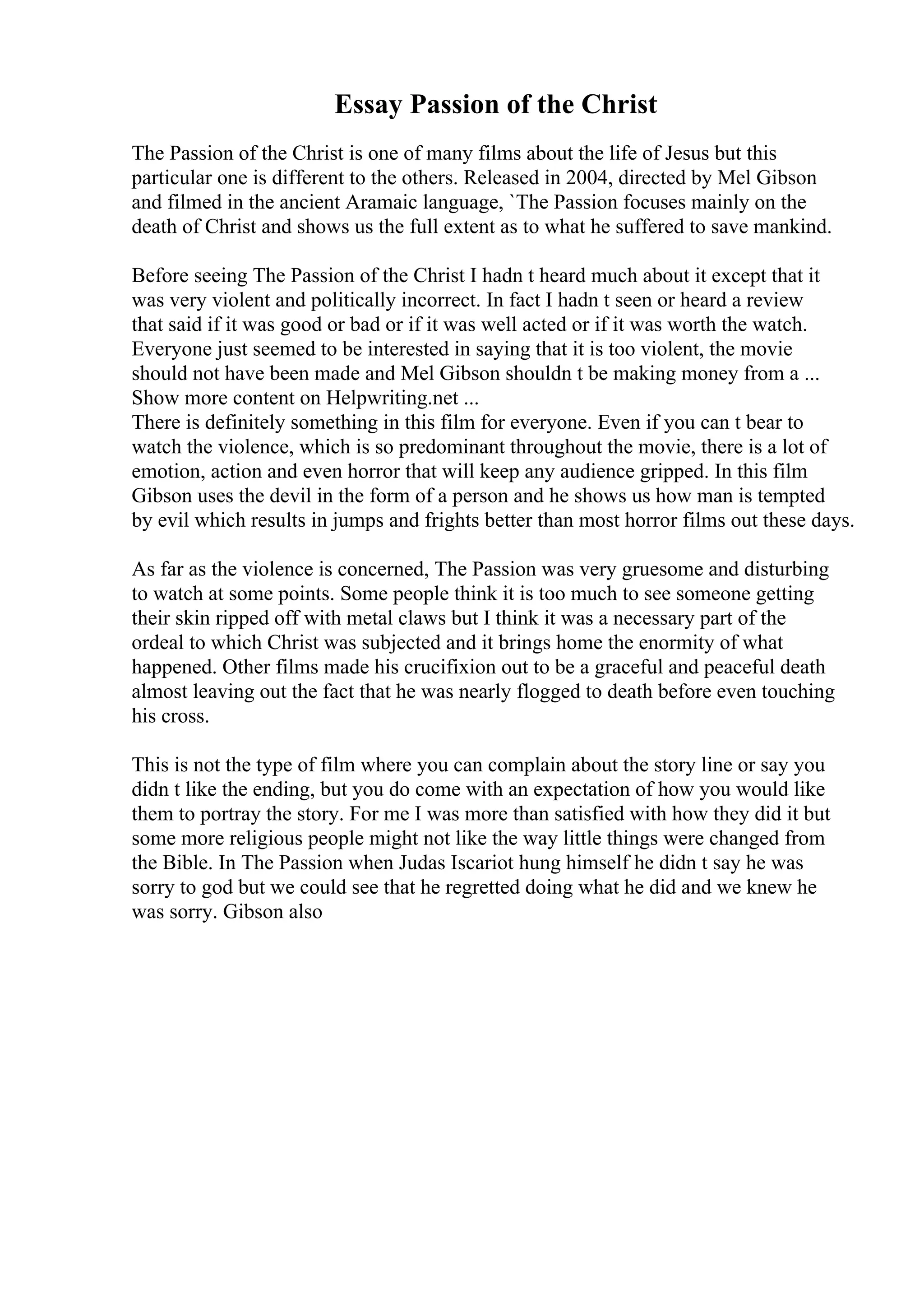 Essay Passion of the Christ

The Passion of the Christ is one of many films about the life of Jesus but this particular one is different to the others. Released in 2004, directed by Mel Gibson and filmed in the ancient Aramaic language, `The Passion focuses mainly on the death of Christ and shows us the full extent as to what he suffered to save mankind.

Before seeing The Passion of the Christ I hadn t heard much about it except that it was very violent and politically incorrect. In fact I hadn t seen or heard a review that said if it was good or bad or if it was well acted or if it was worth the watch. Everyone just seemed to be interested in saying that it is too violent, the movie should not have been made and Mel Gibson shouldn t be making money from a ...
Show more content on Helpwriting.net ...
There is definitely something in this film for everyone. Even if you can t bear to watch the violence, which is so predominant throughout the movie, there is a lot of emotion, action and even horror that will keep any audience gripped. In this film Gibson uses the devil in the form of a person and he shows us how man is tempted by evil which results in jumps and frights better than most horror films out these days.

As far as the violence is concerned, The Passion was very gruesome and disturbing to watch at some points. Some people think it is too much to see someone getting their skin ripped off with metal claws but I think it was a necessary part of the ordeal to which Christ was subjected and it brings home the enormity of what happened. Other films made his crucifixion out to be a graceful and peaceful death almost leaving out the fact that he was nearly flogged to death before even touching his cross.

This is not the type of film where you can complain about the story line or say you didn t like the ending, but you do come with an expectation of how you would like them to portray the story. For me I was more than satisfied with how they did it but some more religious people might not like the way little things were changed from the Bible. In The Passion when Judas Iscariot hung himself he didn t say he was sorry to god but we could see that he regretted doing what he did and we knew he was sorry. Gibson also